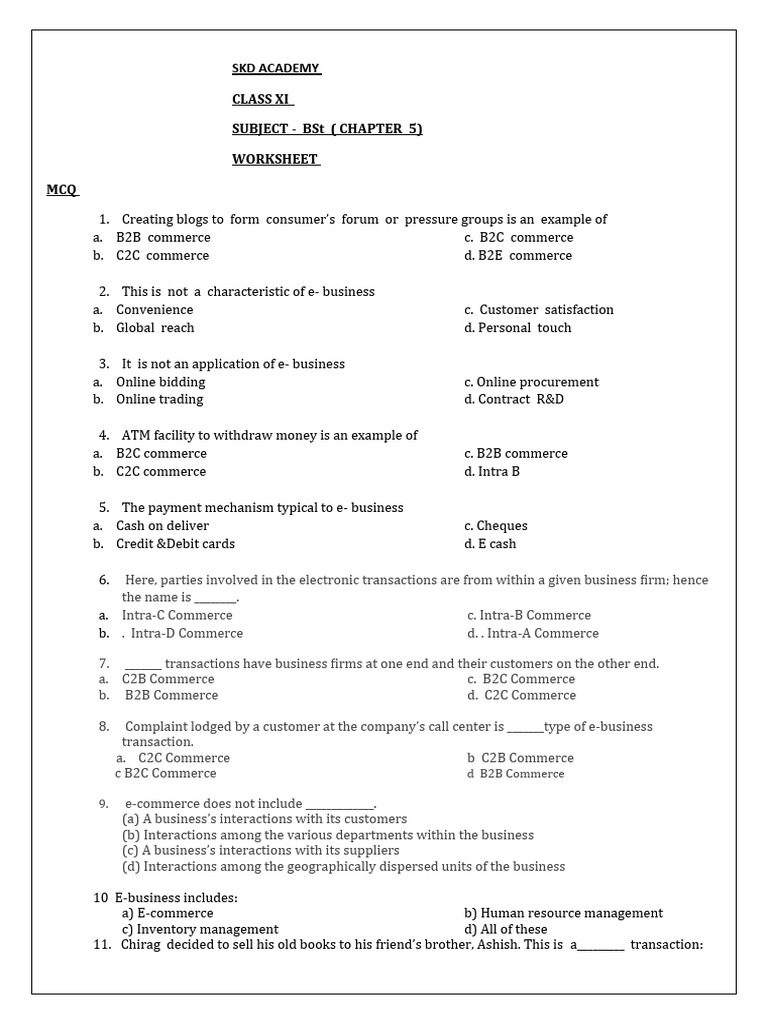 SKD ACADEMY

CLASS XI

SUBJECT - BSt ( CHAPTER 5)

WORKSHEET

MCQ

1. Creating blogs to form consumer's forum or pressure groups is an example of
a. B2B commerce
b. C2C commerce
c. B2C commerce
d. B2E commerce

2. This is not a characteristic of e- business
a. Convenience
b. Global reach
c. Customer satisfaction
d. Personal touch

3. It is not an application of e- business
a. Online bidding
b. Online trading
c. Online procurement
d. Contract R&D

4. ATM facility to withdraw money is an example of
a. B2C commerce
b. C2C commerce
c. B2B commerce
d. Intra B

5. The payment mechanism typical to e- business
a. Cash on deliver
b. Credit &Debit cards
c. Cheques
d. E cash

6. Here, parties involved in the electronic transactions are from within a given business firm; hence the name is ________.
a. Intra-C Commerce
b. . Intra-D Commerce
c. Intra-B Commerce
d. . Intra-A Commerce

7. _______ transactions have business firms at one end and their customers on the other end.
a. C2B Commerce
b. B2B Commerce
c. B2C Commerce
d. C2C Commerce

8. Complaint lodged by a customer at the company's call center is _______type of e-business transaction.
a. C2C Commerce
c B2C Commerce
b C2B Commerce
d B2B Commerce

9. e-commerce does not include _____________.
(a) A business's interactions with its customers
(b) Interactions among the various departments within the business
(c) A business's interactions with its suppliers
(d) Interactions among the geographically dispersed units of the business

10 E-business includes:
a) E-commerce
c) Inventory management
b) Human resource management
d) All of these

11. Chirag decided to sell his old books to his friend's brother, Ashish. This is a_________ transaction: